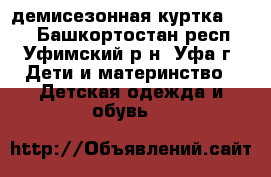 демисезонная куртка Башкортостан респ Уфимский р н Уфа г Дети и материнство Детская одежда и обувь

http://Объявлений.сайт